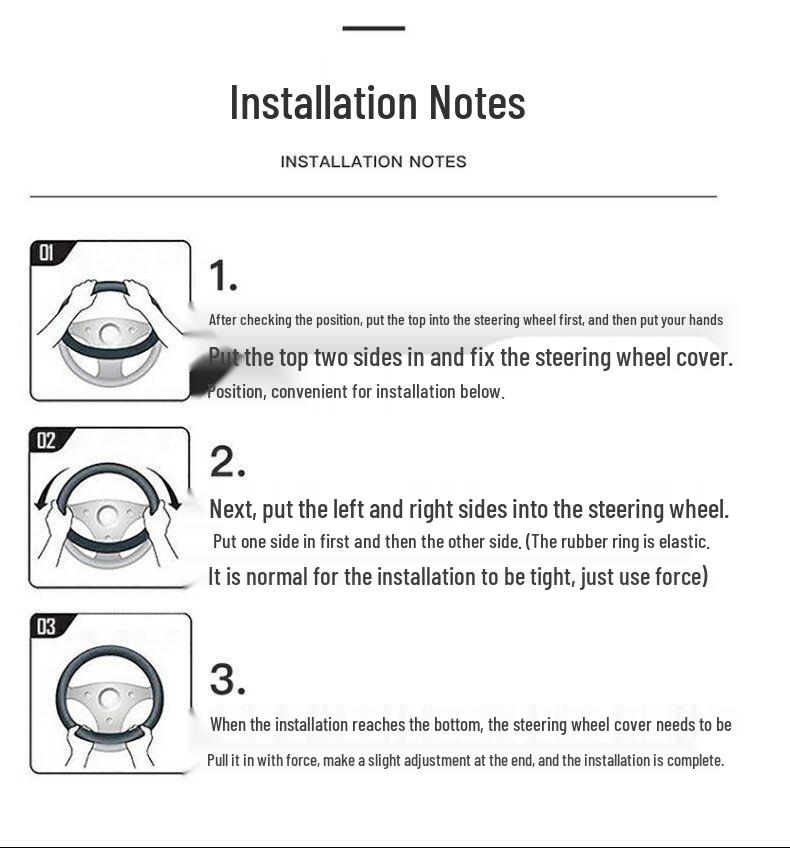 Installation Notes

INSTALLATION NOTES

01

1.

After checking the position, put the top into the steering wheel first, and then put your hands

Put the top two sides in and fix the steering wheel cover.

Position, convenient for installation below.

02

2.

Next, put the left and right sides into the steering wheel.

Put one side in first and then the other side. (The rubber ring is elastic.

It is normal for the installation to be tight, just use force)

03

3.

When the installation reaches the bottom, the steering wheel cover needs to be

Pull it in with force, make a slight adjustment at the end, and the installation is complete.